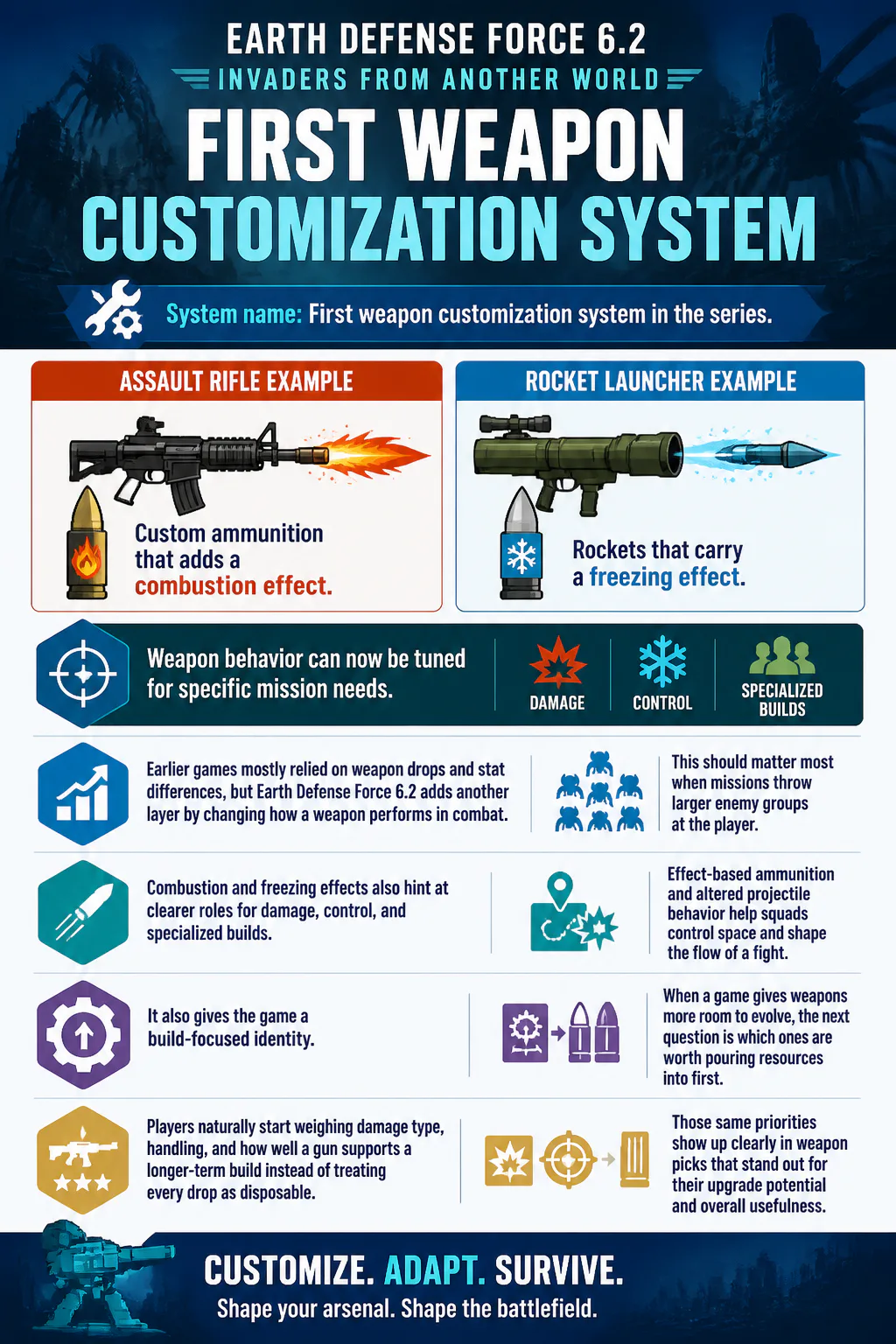 EARTH DEFENSE FORCE 6.2
INVADERS FROM ANOTHER WORLD
FIRST WEAPON
CUSTOMIZATION SYSTEM

System name: First weapon customization system in the series.

ASSAULT RIFLE EXAMPLE

Custom ammunition that adds a combustion effect.

ROCKET LAUNCHER EXAMPLE

Rockets that carry a freezing effect.

Weapon behavior can now be tuned for specific mission needs.

DAMAGE

CONTROL

SPECIALIZED BUILDS

Earlier games mostly relied on weapon drops and stat differences, but Earth Defense Force 6.2 adds another layer by changing how a weapon performs in combat.

This should matter most when missions throw larger enemy groups at the player.

Combustion and freezing effects also hint at clearer roles for damage, control, and specialized builds.

Effect-based ammunition and altered projectile behavior help squads control space and shape the flow of a fight.

It also gives the game a build-focused identity.

When a game gives weapons more room to evolve, the next question is which ones are worth pouring resources into first.

Players naturally start weighing damage type, handling, and how well a gun supports a longer-term build instead of treating every drop as disposable.

Those same priorities show up clearly in weapon picks that stand out for their upgrade potential and overall usefulness.

CUSTOMIZE. ADAPT. SURVIVE.
Shape your arsenal. Shape the battlefield.